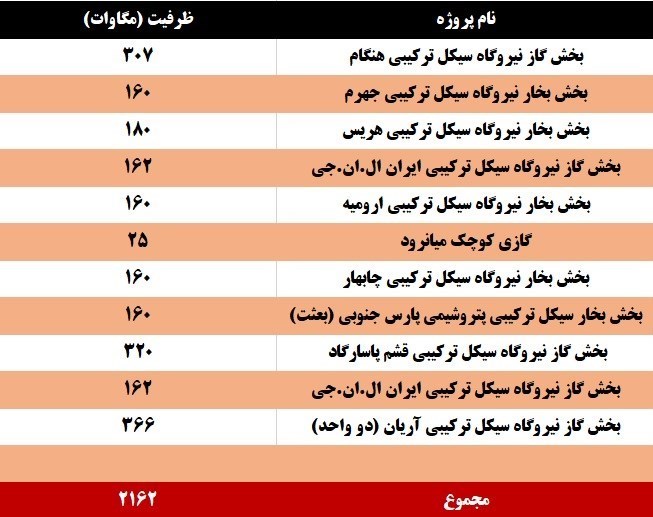 | نام پروژه | ظرفیت (مگاوات) |
|---|---|
| بخش گاز نیروگاه سیکل ترکیبی هنگام | ۳۰۷ |
| بخش بخار نیروگاه سیکل ترکیبی جهرم | ۱۶۰ |
| بخش بخار نیروگاه سیکل ترکیبی هریس | ۱۸۰ |
| بخش گاز نیروگاه سیکل ترکیبی ایران ال.ان.جی | ۱۶۲ |
| بخش بخار نیروگاه سیکل ترکیبی ارومیه | ۱۶۰ |
| گازی کوچک میانرود | ۲۵ |
| بخش بخار نیروگاه سیکل ترکیبی چابهار | ۱۶۰ |
| بخش بخار سیکل ترکیبی پتروشیمی پارس جنوبی (بعثت) | ۱۶۰ |
| بخش گاز نیروگاه سیکل ترکیبی قشم پاسارگاد | ۳۲۰ |
| بخش گاز نیروگاه سیکل ترکیبی ایران ال.ان.جی | ۱۶۲ |
| بخش گاز نیروگاه سیکل ترکیبی آریان (دو واحد) | ۳۶۶ |
| | |
| مجموع | ۲۱۶۲ |